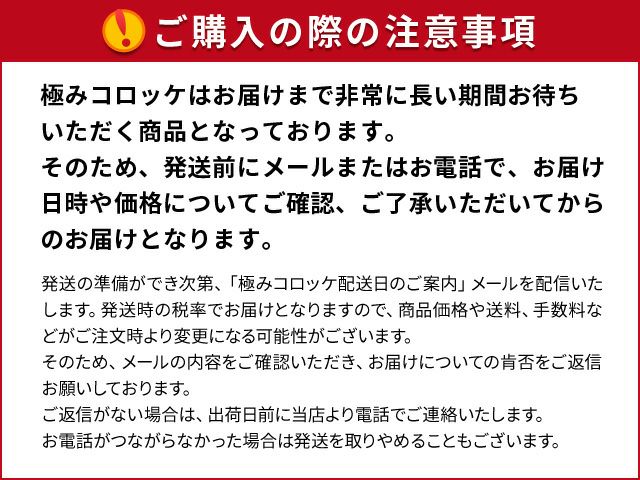 ご購入の際の注意事項

極みコロッケはお届けまで非常に長い期間お待ちいただく商品となっております。
そのため、発送前にメールまたはお電話で、お届け日時や価格についてご確認、ご了承いただいてからのお届けとなります。

発送の準備ができ次第、「極みコロッケ配送日のご案内」メールを配信いたします。発送時の税率でお届けとなりますので、商品価格や送料、手数料などがご注文時より変更になる可能性がございます。
そのため、メールの内容をご確認いただき、お届けについての肯否をご返信お願いしております。
ご返信がない場合は、出荷日前に当店より電話でご連絡いたします。
お電話がつながらなかった場合は発送を取りやめることもございます。